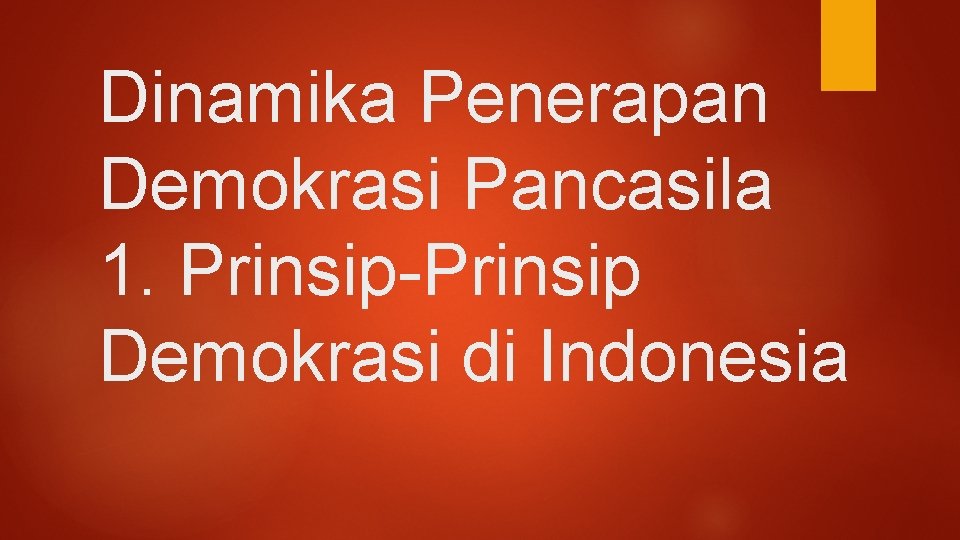 Dinamika Penerapan Demokrasi Pancasila
1. Prinsip-Prinsip Demokrasi di Indonesia